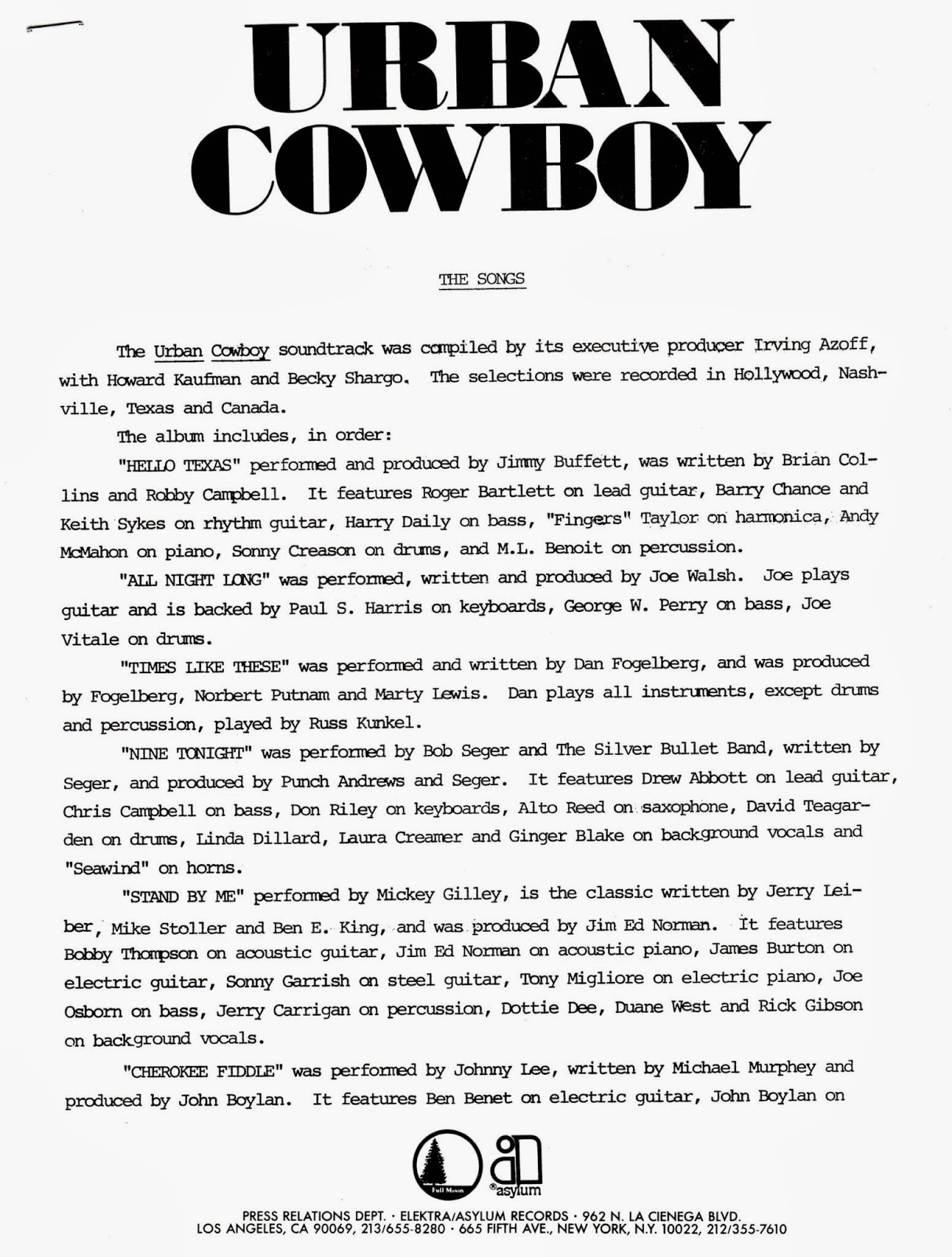 URBAN COWBOY

THE SONGS

The Urban Cowboy soundtrack was compiled by its executive producer Irving Azoff, with Howard Kaufman and Becky Shargo. The selections were recorded in Hollywood, Nashville, Texas and Canada.

The album includes, in order:

"HELLO TEXAS" performed and produced by Jimmy Buffett, was written by Brian Collins and Robby Campbell. It features Roger Bartlett on lead guitar, Barry Chance and Keith Sykes on rhythm guitar, Harry Daily on bass, "Fingers" Taylor on harmonica, Andy McMahon on piano, Sonny Creason on drums, and M.L. Benoit on percussion.

"ALL NIGHT LONG" was performed, written and produced by Joe Walsh. Joe plays guitar and is backed by Paul S. Harris on keyboards, George W. Perry on bass, Joe Vitale on drums.

"TIMES LIKE THESE" was performed and written by Dan Fogelberg, and was produced by Fogelberg, Norbert Putnam and Marty Lewis. Dan plays all instruments, except drums and percussion, played by Russ Kunkel.

"NINE TONIGHT" was performed by Bob Seger and The Silver Bullet Band, written by Seger, and produced by Punch Andrews and Seger. It features Drew Abbott on lead guitar, Chris Campbell on bass, Don Riley on keyboards, Alto Reed on saxophone, David Teagarden on drums, Linda Dillard, Laura Creamer and Ginger Blake on background vocals and "Seawind" on horns.

"STAND BY ME" performed by Mickey Gilley, is the classic written by Jerry Leiber, Mike Stoller and Ben E. King, and was produced by Jim Ed Norman. It features Bobby Thompson on acoustic guitar, Jim Ed Norman on acoustic piano, James Burton on electric guitar, Sonny Garrish on steel guitar, Tony Migliore on electric piano, Joe Osborn on bass, Jerry Carrigan on percussion, Dottie Dee, Duane West and Rick Gibson on background vocals.

"CHEROKEE FIDDLE" was performed by Johnny Lee, written by Michael Murphey and produced by John Boylan. It features Ben Benet on electric guitar, John Boylan on

Full Moon asylum

PRESS RELATIONS DEPT. · ELEKTRA/ASYLUM RECORDS · 962 N. LA CIENEGA BLVD. LOS ANGELES, CA 90069, 213/655-8280 · 665 FIFTH AVE., NEW YORK, N.Y. 10022, 212/355-7610